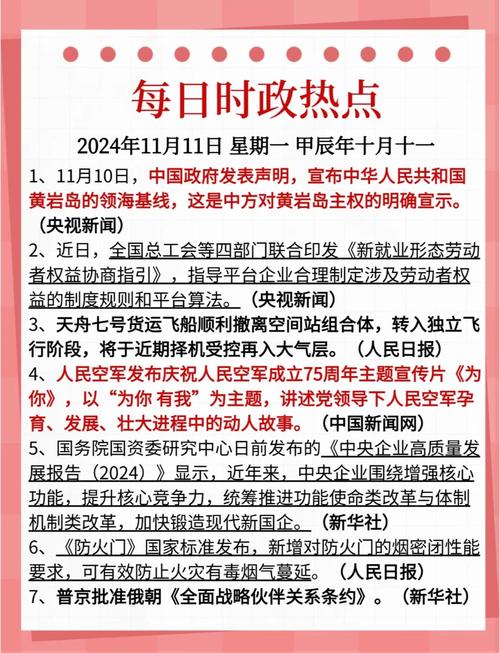 每日时政热点

2024年11月11日 星期一 甲辰年十月十一

1、11月10日，中国政府发表声明，宣布中华人民共和国黄岩岛的领海基线，这是中方对黄岩岛主权的明确宣示。（央视新闻）

2、近日，全国总工会等四部门联合印发《新就业形态劳动者权益协商指引》，指导平台企业合理制定涉及劳动者权益的制度规则和平台算法。（央视新闻）

3、天舟七号货运飞船顺利撤离空间站组合体，转入独立飞行阶段，将于近期择机受控再入大气层。（人民日报）

4、人民空军发布庆祝人民空军成立75周年主题宣传片《为你》，以“为你 有我”为主题，讲述党领导下人民空军孕育、发展、壮大进程中的动人故事。（中国新闻网）

5、国务院国资委研究中心日前发布的《中央企业高质量发展报告（2024）》显示，近年来，中央企业围绕增强核心功能，提升核心竞争力，统筹推进功能使命类改革与体制机制类改革，加快锻造现代新国企。（新华社）

6、《防火门》国家标准发布，新增对防火门的烟密闭性能要求，可有效防止火灾有毒烟气蔓延。（人民日报）

7、普京批准俄朝《全面战略伙伴关系条约》。（新华社）